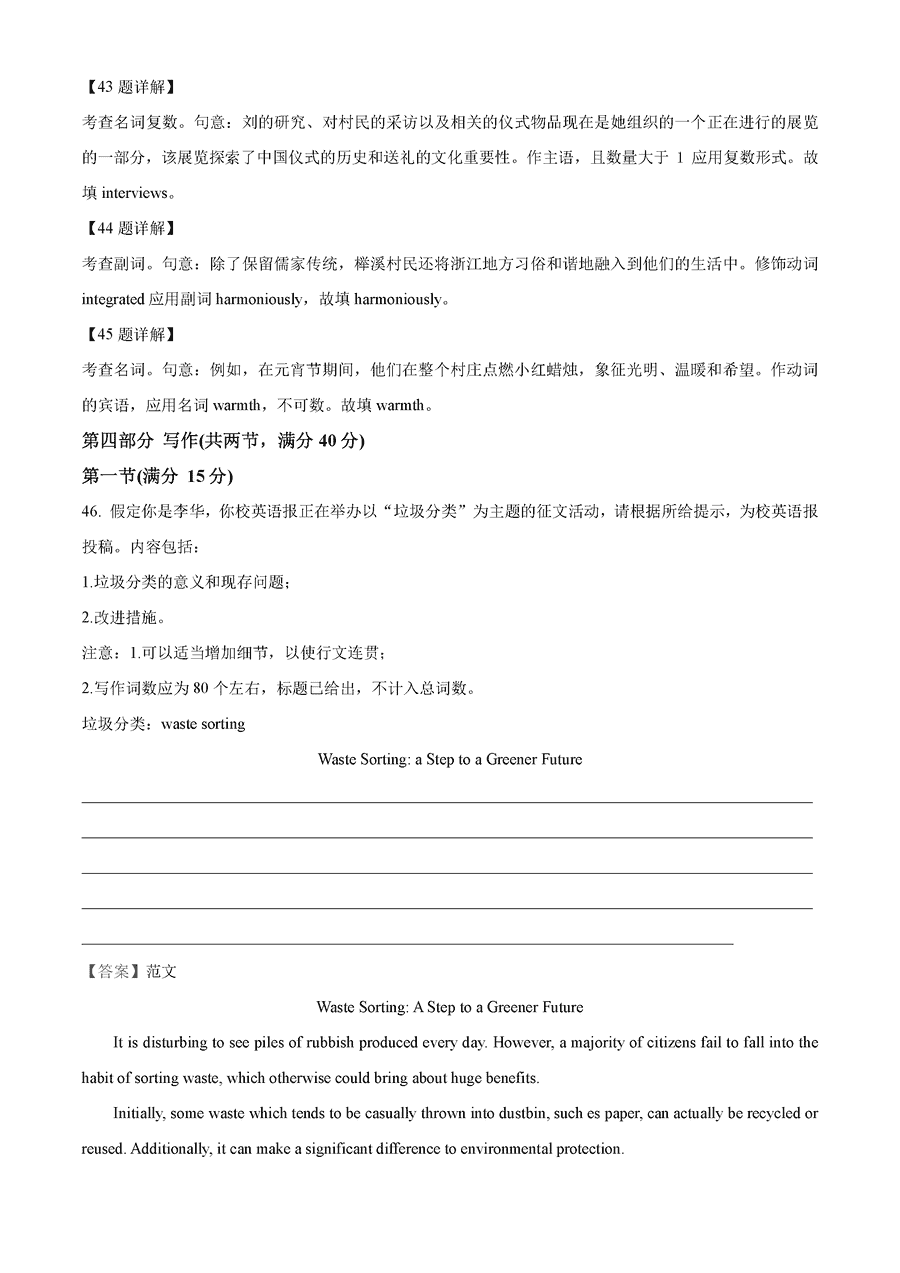 【43 题详解】

考查名词复数。句意：刘的研究、对村民的采访以及相关的仪式物品现在是她组织的一个正在进行的展览的一部分，该展览探索了中国仪式的历史和送礼的文化重要性。作主语，且数量大于 1 应用复数形式。故填 interviews。

【44 题详解】

考查副词。句意：除了保留儒家传统，榉溪村民还将浙江地方习俗和谐地融入到他们的生活中。修饰动词 integrated 应用副词 harmoniously，故填 harmoniously。

【45 题详解】

考查名词。句意：例如，在元宵节期间，他们在整个村庄点燃小红蜡烛，象征光明、温暖和希望。作动词的宾语，应用名词 warmth，不可数。故填 warmth。

第四部分 写作(共两节，满分 40 分)

第一节(满分 15 分)

46. 假定你是李华，你校英语报正在举办以“垃圾分类”为主题的征文活动，请根据所给提示，为校英语报投稿。内容包括：

1.垃圾分类的意义和现存问题；

2.改进措施。

注意：1.可以适当增加细节，以使行文连贯；

2.写作词数应为 80 个左右，标题已给出，不计入总词数。

垃圾分类：waste sorting

Waste Sorting: a Step to a Greener Future

【答案】范文

Waste Sorting: A Step to a Greener Future

It is disturbing to see piles of rubbish produced every day. However, a majority of citizens fail to fall into the habit of sorting waste, which otherwise could bring about huge benefits.

Initially, some waste which tends to be casually thrown into dustbin, such es paper, can actually be recycled or reused. Additionally, it can make a significant difference to environmental protection.